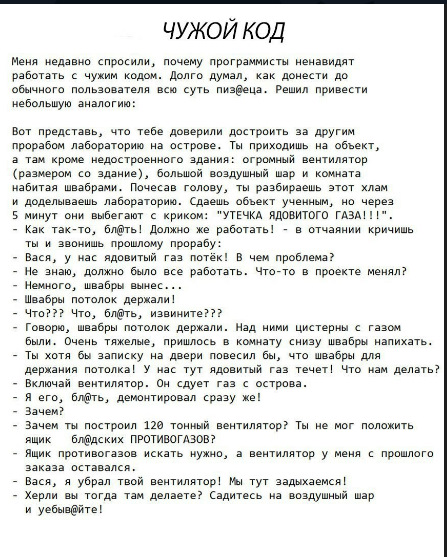 ЧУЖОЙ КОД

Меня недавно спросили, почему программисты ненавидят работать с чужим кодом. Долго думал, как донести до обычного пользователя всю суть пиз@еца. Решил привести небольшую аналогию:

Вот представь, что тебе доверили достроить за другим прорабом лабораторию на острове. Ты приходишь на объект, а там кроме недостроенного здания: огромный вентилятор (размером со здание), большой воздушный шар и комната набитая швабрами. Почесав голову, ты разбираешь этот хлам и доделываешь лабораторию. Сдаешь объект ученным, но через 5 минут они выбегают с криком: "УТЕЧКА ЯДОВИТОГО ГАЗА!!!".
- Как так-то, бл@ть! Должно же работать! - в отчаянии кричишь ты и звонишь прошлому прорабу:
- Вася, у нас ядовитый газ потёк! В чем проблема?
- Не знаю, должно было все работать. Что-то в проекте менял?
- Немного, швабры вынес...
- Швабры потолок держали!
- Что??? Что, бл@ть, извините???
- Говорю, швабры потолок держали. Над ними цистерны с газом были. Очень тяжелые, пришлось в комнату снизу швабры напихать.
- Ты хотя бы записку на двери повесил бы, что швабры для держания потолка! У нас тут ядовитый газ течет! Что нам делать?
- Включай вентилятор. Он сдует газ с острова.
- Я его, бл@ть, демонтировал сразу же!
- Зачем?
- Зачем ты построил 120 тонный вентилятор? Ты не мог положить ящик бл@дских ПРОТИВОГАЗОВ?
- Ящик противогазов искать нужно, а вентилятор у меня с прошлого заказа оставался.
- Вася, я убрал твой вентилятор! Мы тут задыхаемся!
- Херли вы тогда там делаете? Садитесь на воздушный шар и уебыв@йте!